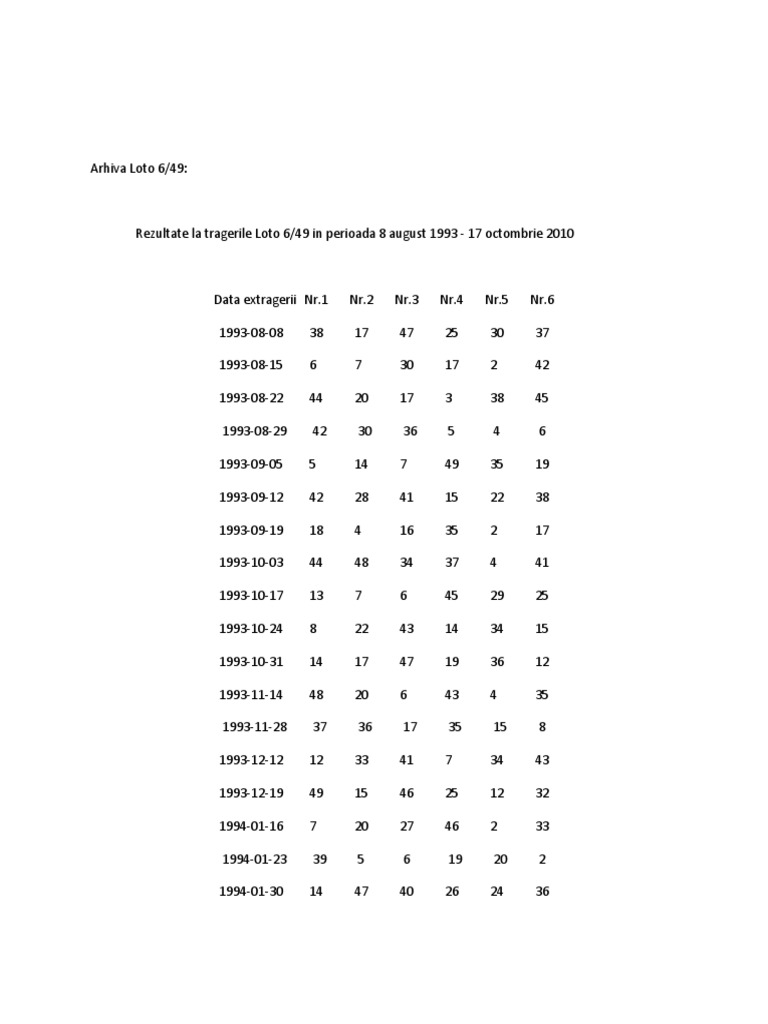 Arhiva Loto 6/49:

Rezultate la tragerile Loto 6/49 in perioada 8 august 1993 - 17 octombrie 2010

| Data extragerii | Nr.1 | Nr.2 | Nr.3 | Nr.4 | Nr.5 | Nr.6 |
|---|---|---|---|---|---|---|
| 1993-08-08 | 38 | 17 | 47 | 25 | 30 | 37 |
| 1993-08-15 | 6 | 7 | 30 | 17 | 2 | 42 |
| 1993-08-22 | 44 | 20 | 17 | 3 | 38 | 45 |
| 1993-08-29 | 42 | 30 | 36 | 5 | 4 | 6 |
| 1993-09-05 | 5 | 14 | 7 | 49 | 35 | 19 |
| 1993-09-12 | 42 | 28 | 41 | 15 | 22 | 38 |
| 1993-09-19 | 18 | 4 | 16 | 35 | 2 | 17 |
| 1993-10-03 | 44 | 48 | 34 | 37 | 4 | 41 |
| 1993-10-17 | 13 | 7 | 6 | 45 | 29 | 25 |
| 1993-10-24 | 8 | 22 | 43 | 14 | 34 | 15 |
| 1993-10-31 | 14 | 17 | 47 | 19 | 36 | 12 |
| 1993-11-14 | 48 | 20 | 6 | 43 | 4 | 35 |
| 1993-11-28 | 37 | 36 | 17 | 35 | 15 | 8 |
| 1993-12-12 | 12 | 33 | 41 | 7 | 34 | 43 |
| 1993-12-19 | 49 | 15 | 46 | 25 | 12 | 32 |
| 1994-01-16 | 7 | 20 | 27 | 46 | 2 | 33 |
| 1994-01-23 | 39 | 5 | 6 | 19 | 20 | 2 |
| 1994-01-30 | 14 | 47 | 40 | 26 | 24 | 36 |